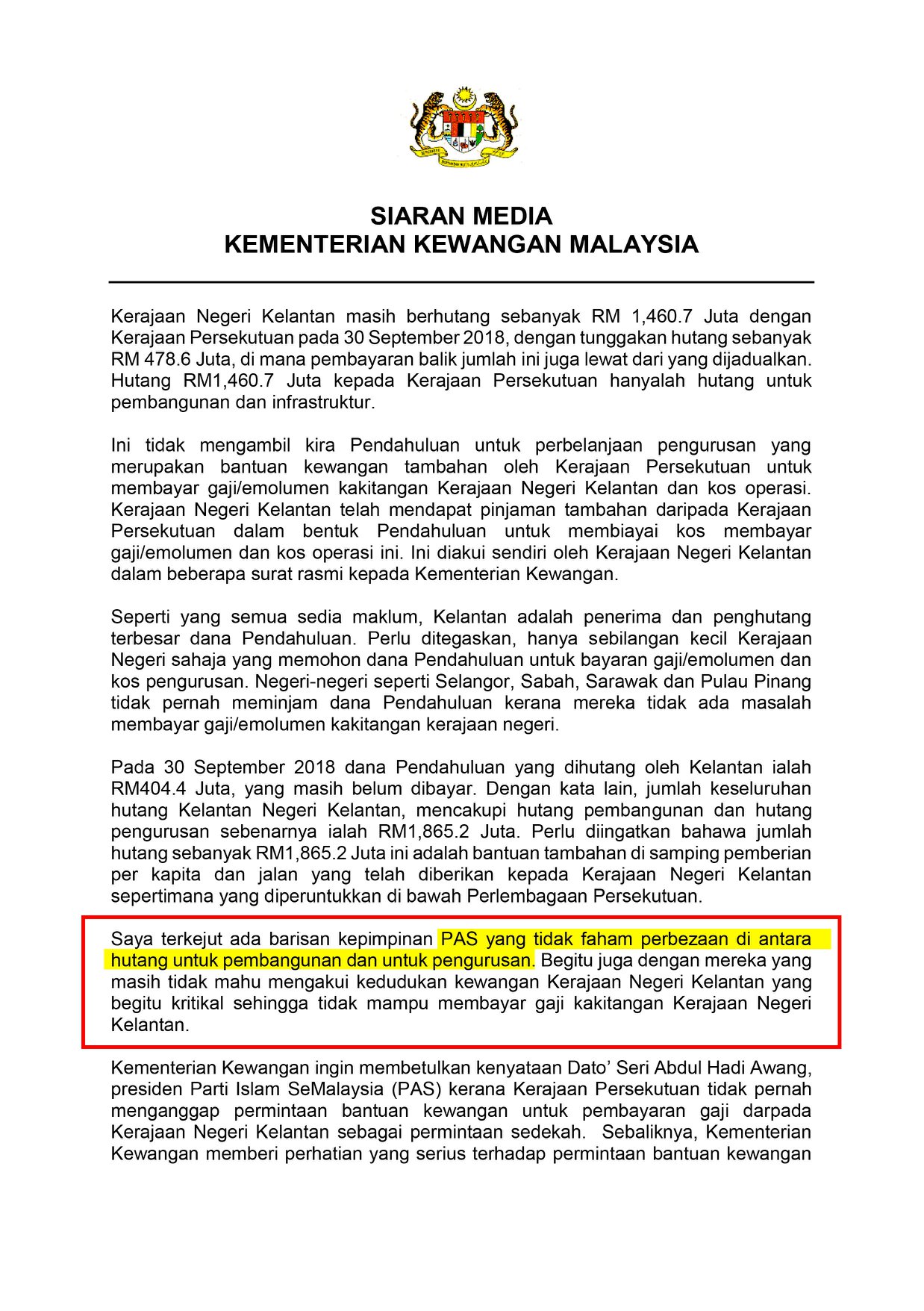 SIARAN MEDIA
KEMENTERIAN KEWANGAN MALAYSIA

Kerajaan Negeri Kelantan masih berhutang sebanyak RM 1,460.7 Juta dengan Kerajaan Persekutuan pada 30 September 2018, dengan tunggakan hutang sebanyak RM 478.6 Juta, di mana pembayaran balik jumlah ini juga lewat dari yang dijadualkan. Hutang RM1,460.7 Juta kepada Kerajaan Persekutuan hanyalah hutang untuk pembangunan dan infrastruktur.

Ini tidak mengambil kira Pendahuluan untuk perbelanjaan pengurusan yang merupakan bantuan kewangan tambahan oleh Kerajaan Persekutuan untuk membayar gaji/emolumen kakitangan Kerajaan Negeri Kelantan dan kos operasi. Kerajaan Negeri Kelantan telah mendapat pinjaman tambahan daripada Kerajaan Persekutuan dalam bentuk Pendahuluan untuk membiayai kos membayar gaji/emolumen dan kos operasi ini. Ini diakui sendiri oleh Kerajaan Negeri Kelantan dalam beberapa surat rasmi kepada Kementerian Kewangan.

Seperti yang semua sedia maklum, Kelantan adalah penerima dan penghutang terbesar dana Pendahuluan. Perlu ditegaskan, hanya sebilangan kecil Kerajaan Negeri sahaja yang memohon dana Pendahuluan untuk bayaran gaji/emolumen dan kos pengurusan. Negeri-negeri seperti Selangor, Sabah, Sarawak dan Pulau Pinang tidak pernah meminjam dana Pendahuluan kerana mereka tidak ada masalah membayar gaji/emolumen kakitangan kerajaan negeri.

Pada 30 September 2018 dana Pendahuluan yang dihutang oleh Kelantan ialah RM404.4 Juta, yang masih belum dibayar. Dengan kata lain, jumlah keseluruhan hutang Kelantan Negeri Kelantan, mencakupi hutang pembangunan dan hutang pengurusan sebenarnya ialah RM1,865.2 Juta. Perlu diingatkan bahawa jumlah hutang sebanyak RM1,865.2 Juta ini adalah bantuan tambahan di samping pemberian per kapita dan jalan yang telah diberikan kepada Kerajaan Negeri Kelantan sepertimana yang diperuntukkan di bawah Perlembagaan Persekutuan.

Saya terkejut ada barisan kepimpinan PAS yang tidak faham perbezaan di antara hutang untuk pembangunan dan untuk pengurusan. Begitu juga dengan mereka yang masih tidak mahu mengakui kedudukan kewangan Kerajaan Negeri Kelantan yang begitu kritikal sehingga tidak mampu membayar gaji kakitangan Kerajaan Negeri Kelantan.

Kementerian Kewangan ingin membetulkan kenyataan Dato' Seri Abdul Hadi Awang, presiden Parti Islam SeMalaysia (PAS) kerana Kerajaan Persekutuan tidak pernah menganggap permintaan bantuan kewangan untuk pembayaran gaji darpada Kerajaan Negeri Kelantan sebagai permintaan sedekah. Sebaliknya, Kementerian Kewangan memberi perhatian yang serius terhadap permintaan bantuan kewangan